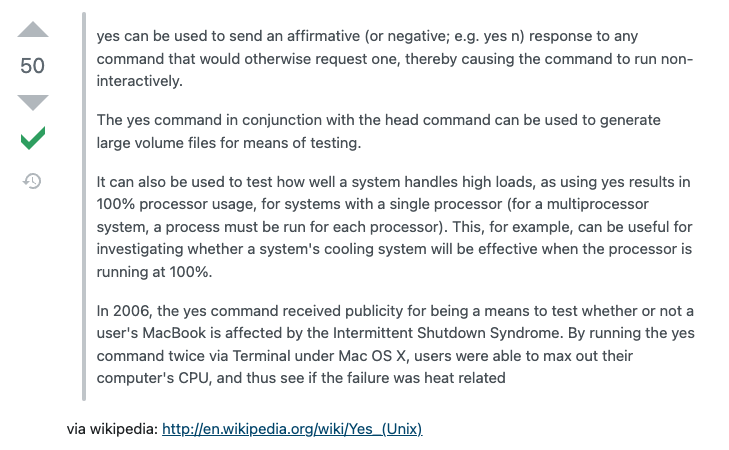 50

yes can be used to send an affirmative (or negative; e.g. yes n) response to any command that would otherwise request one, thereby causing the command to run non-interactively.

The yes command in conjunction with the head command can be used to generate large volume files for means of testing.

It can also be used to test how well a system handles high loads, as using yes results in 100% processor usage, for systems with a single processor (for a multiprocessor system, a process must be run for each processor). This, for example, can be useful for investigating whether a system's cooling system will be effective when the processor is running at 100%.

In 2006, the yes command received publicity for being a means to test whether or not a user's MacBook is affected by the Intermittent Shutdown Syndrome. By running the yes command twice via Terminal under Mac OS X, users were able to max out their computer's CPU, and thus see if the failure was heat related

via wikipedia: http://en.wikipedia.org/wiki/Yes_(Unix)